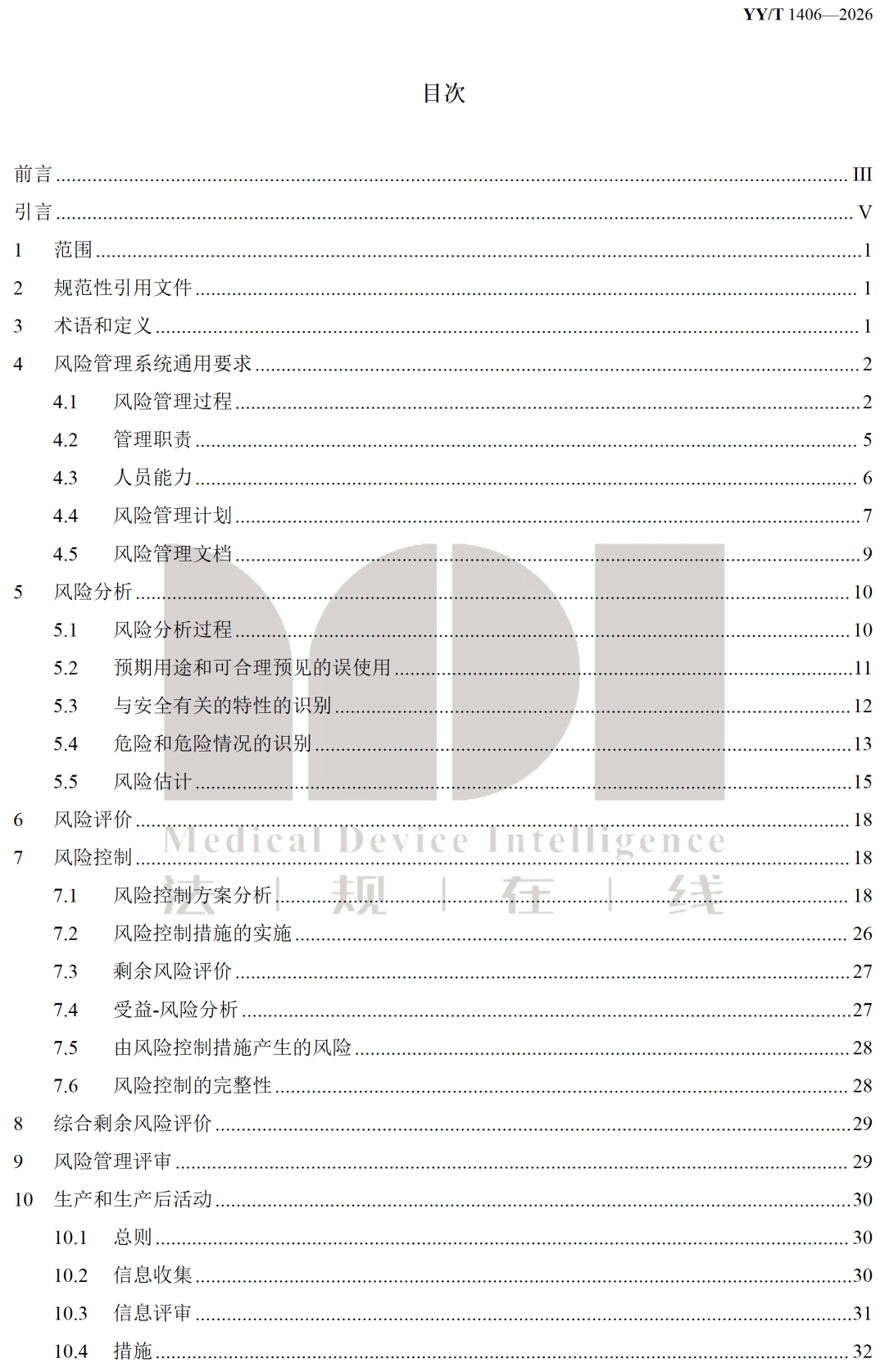 YY/T 1406—2026

目次

前言 III
引言 V
1 范围 1
2 规范性引用文件 1
3 术语和定义 1
4 风险管理系统通用要求 2
4.1 风险管理过程 2
4.2 管理职责 5
4.3 人员能力 6
4.4 风险管理计划 7
4.5 风险管理文档 9
5 风险分析 10
5.1 风险分析过程 10
5.2 预期用途和可合理预见的误使用 11
5.3 与安全有关的特性的识别 12
5.4 危险和危险情况的识别 13
5.5 风险估计 15
6 风险评价 18
7 风险控制 18
7.1 风险控制方案分析 18
7.2 风险控制措施的实施 26
7.3 剩余风险评价 27
7.4 受益-风险分析 27
7.5 由风险控制措施产生的风险 28
7.6 风险控制的完整性 28
8 综合剩余风险评价 29
9 风险管理评审 29
10 生产和生产后活动 30
10.1 总则 30
10.2 信息收集 30
10.3 信息评审 31
10.4 措施 32

Medical Device Intelligence
法 | 规 | 在 | 线